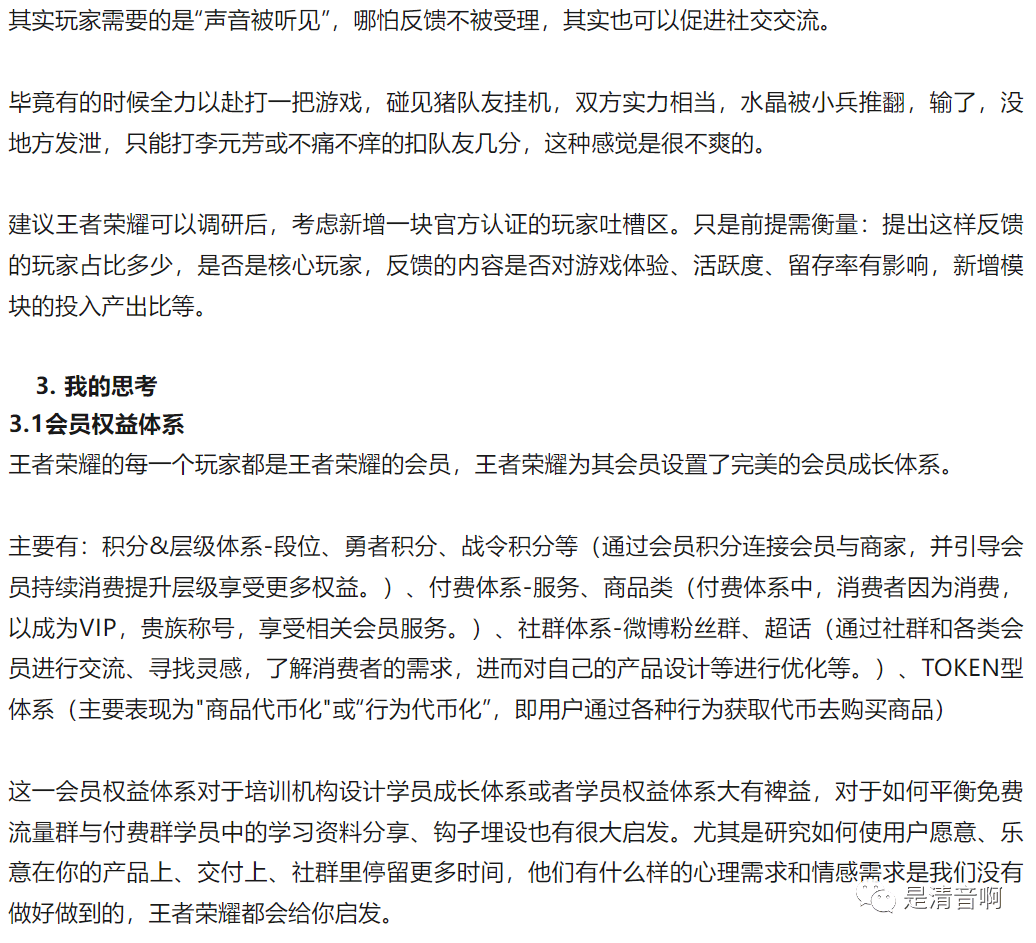 其实玩家需要的是“声音被听见”，哪怕反馈不被受理，其实也可以促进社交交流。

毕竟有的时候全力以赴打一把游戏，碰见猪队友挂机，双方实力相当，水晶被小兵推翻，输了，没地方发泄，只能打李元芳或不痛不痒的扣队友几分，这种感觉是很不爽的。

建议王者荣耀可以调研后，考虑新增一块官方认证的玩家吐槽区。只是前提需衡量：提出这样反馈的玩家占比多少，是否是核心玩家，反馈的内容是否对游戏体验、活跃度、留存率有影响，新增模块的投入产出比等。

3. 我的思考

3.1会员权益体系

王者荣耀的每一个玩家都是王者荣耀的会员，王者荣耀为其会员设置了完美的会员成长体系。

主要有：积分&层级体系-段位、勇者积分、战令积分等（通过会员积分连接会员与商家，并引导会员持续消费提升层级享受更多权益。）、付费体系-服务、商品类（付费体系中，消费者因为消费，以成为VIP，贵族称号，享受相关会员服务。）、社群体系-微博粉丝群、超话（通过社群和各类会员进行交流、寻找灵感，了解消费者的需求，进而对自己的产品设计等进行优化等。）、TOKEN型体系（主要表现为"商品代币化"或“行为代币化”，即用户通过各种行为获取代币去购买商品）

这一会员权益体系对于培训机构设计学员成长体系或者学员权益体系大有裨益，对于如何平衡免费流量群与付费群学员中的学习资料分享、钩子埋设也有很大启发。尤其是研究如何使用户愿意、乐意在你的产品上、交付上、社群里停留更多时间，他们有什么样的心理需求和情感需求是我们没有做好做到的，王者荣耀都会给你启发。

是清音啊